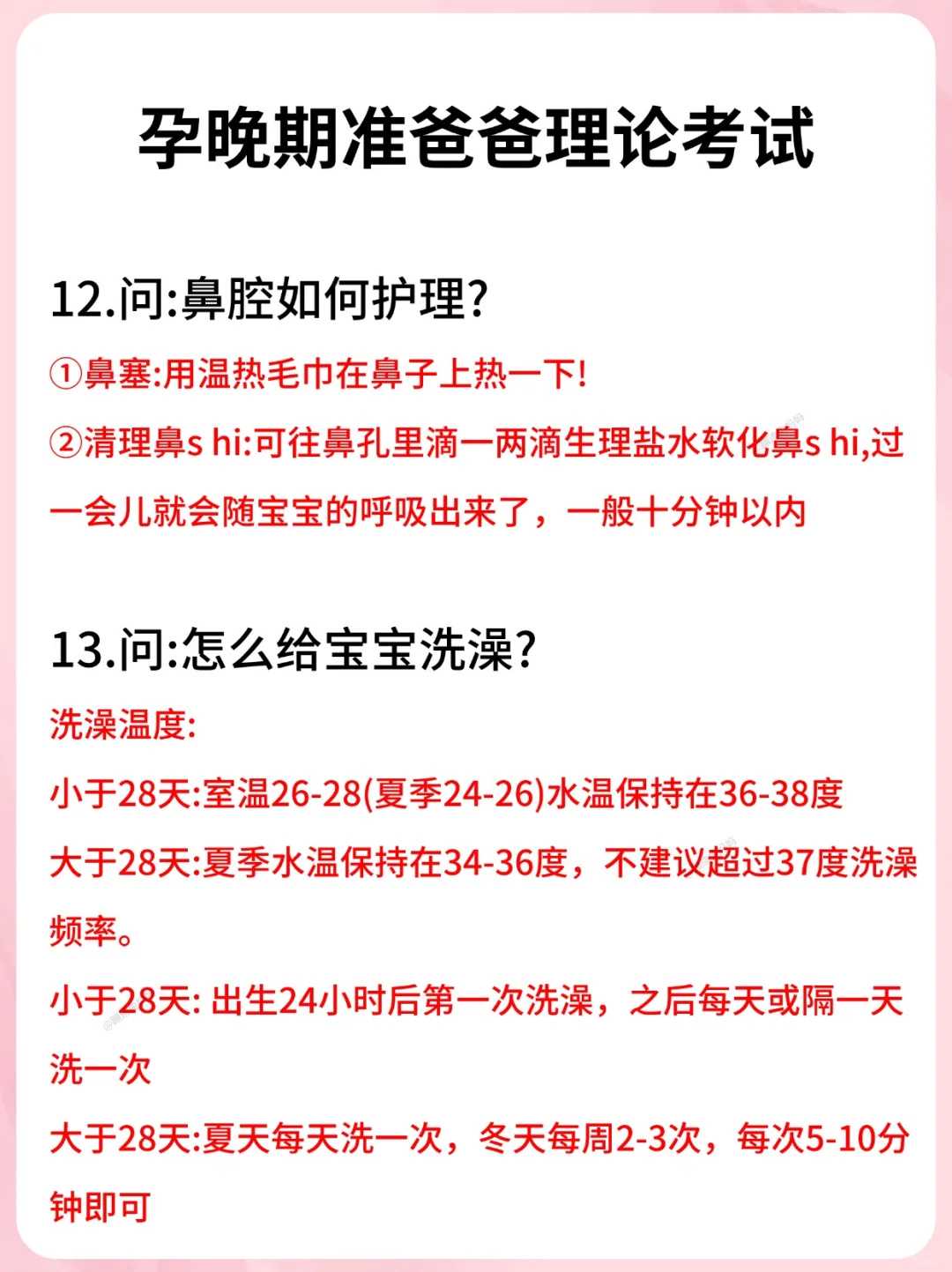 孕晚期准爸爸理论考试

12.问:鼻腔如何护理?

①鼻塞:用温热毛巾在鼻子上热一下!

②清理鼻s hi:可往鼻孔里滴一两滴生理盐水软化鼻s hi,过一会儿就会随宝宝的呼吸出来了，一般十分钟以内

13.问:怎么给宝宝洗澡?

洗澡温度:

小于28天:室温26-28(夏季24-26)水温保持在36-38度

大于28天:夏季水温保持在34-36度，不建议超过37度洗澡频率。

小于28天: 出生24小时后第一次洗澡，之后每天或隔一天洗一次

大于28天:夏天每天洗一次，冬天每周2-3次，每次5-10分钟即可